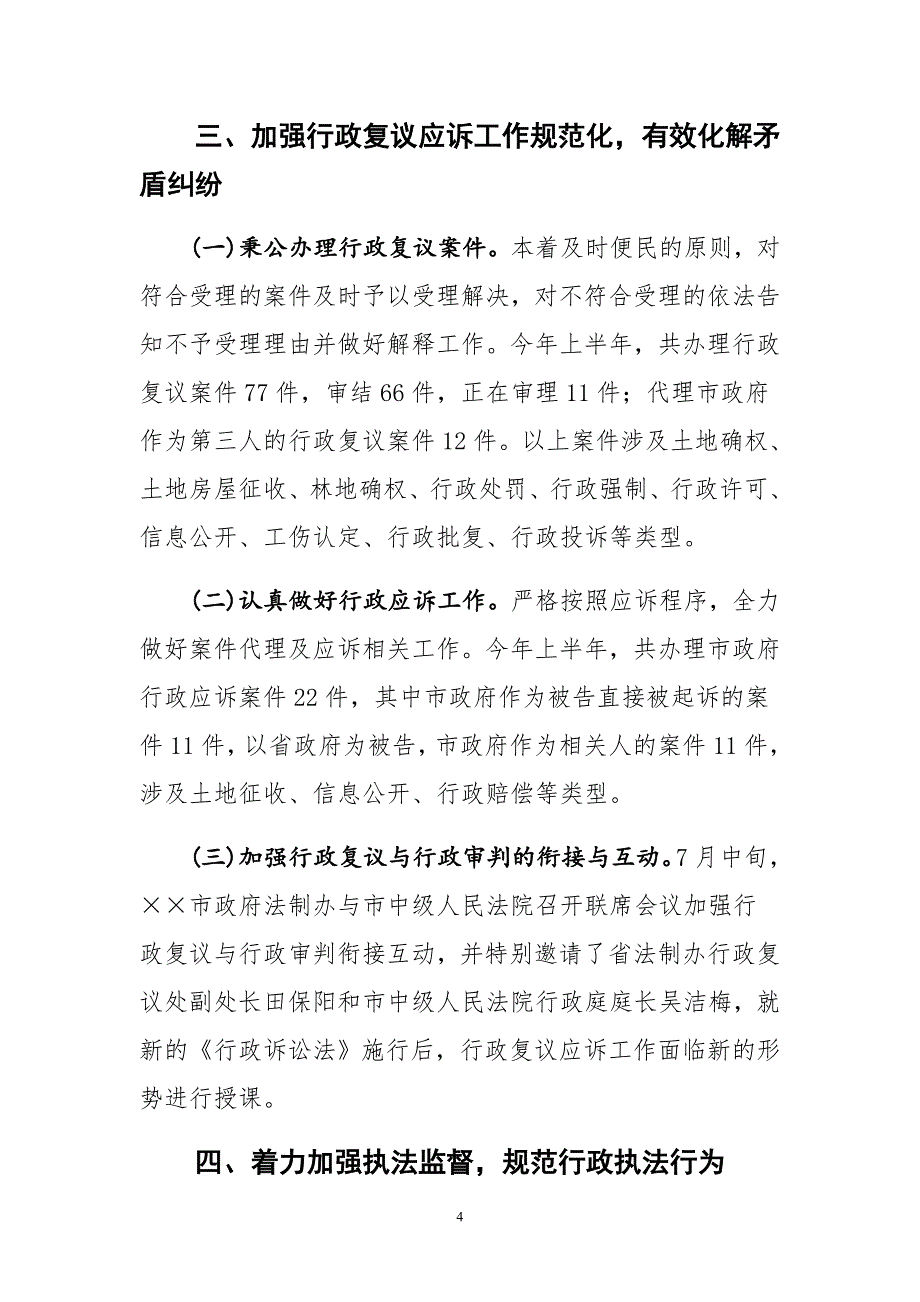 三、加强行政复议应诉工作规范化，有效化解矛盾纠纷

(一)秉公办理行政复议案件。本着及时便民的原则，对符合受理的案件及时予以受理解决，对不符合受理的依法告知不予受理理由并做好解释工作。今年上半年，共办理行政复议案件 77 件，审结 66 件，正在审理 11 件；代理市政府作为第三人的行政复议案件 12 件。以上案件涉及土地确权、土地房屋征收、林地确权、行政处罚、行政强制、行政许可、信息公开、工伤认定、行政批复、行政投诉等类型。

(二)认真做好行政应诉工作。严格按照应诉程序，全力做好案件代理及应诉相关工作。今年上半年，共办理市政府行政应诉案件 22 件，其中市政府作为被告直接被起诉的案件 11 件，以省政府为被告，市政府作为相关人的案件 11 件，涉及土地征收、信息公开、行政赔偿等类型。

(三)加强行政复议与行政审判的衔接与互动。7 月中旬，××市政府法制办与市中级人民法院召开联席会议加强行政复议与行政审判衔接互动，并特别邀请了省法制办行政复议处副处长田保阳和市中级人民法院行政庭庭长吴洁梅，就新的《行政诉讼法》施行后，行政复议应诉工作面临新的形势进行授课。

四、着力加强执法监督，规范行政执法行为

4